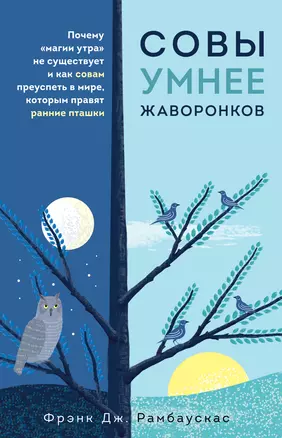 Почему «магии утра» не существует и как совам преуспеть в мире, которым правят ранние пташки

СОВЫ
УМНЕЕ
ЖАВОРОНКОВ

Фрэнк Дж. Рамбаускас